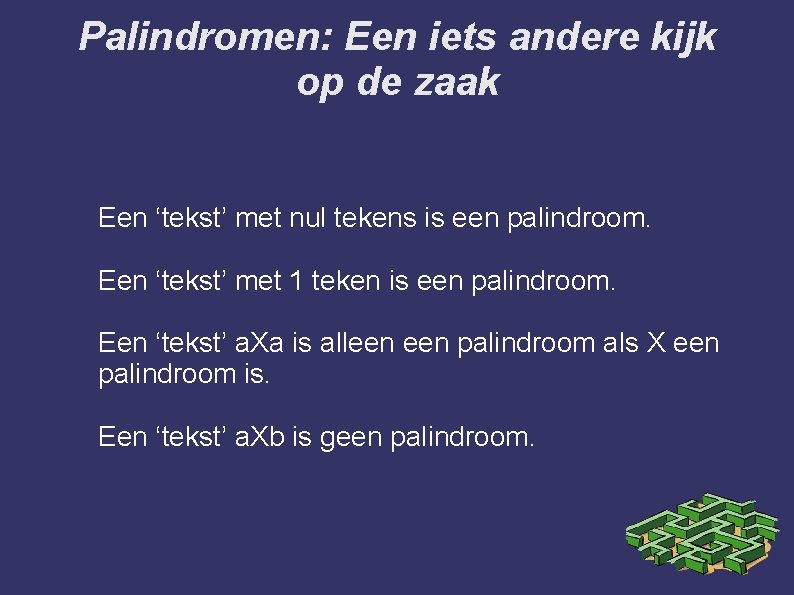 Palindromen: Een iets andere kijk op de zaak

Een 'tekst' met nul tekens is een palindroom.

Een 'tekst' met 1 teken is een palindroom.

Een 'tekst' aXa is alleen een palindroom als X een palindroom is.

Een 'tekst' aXb is geen palindroom.